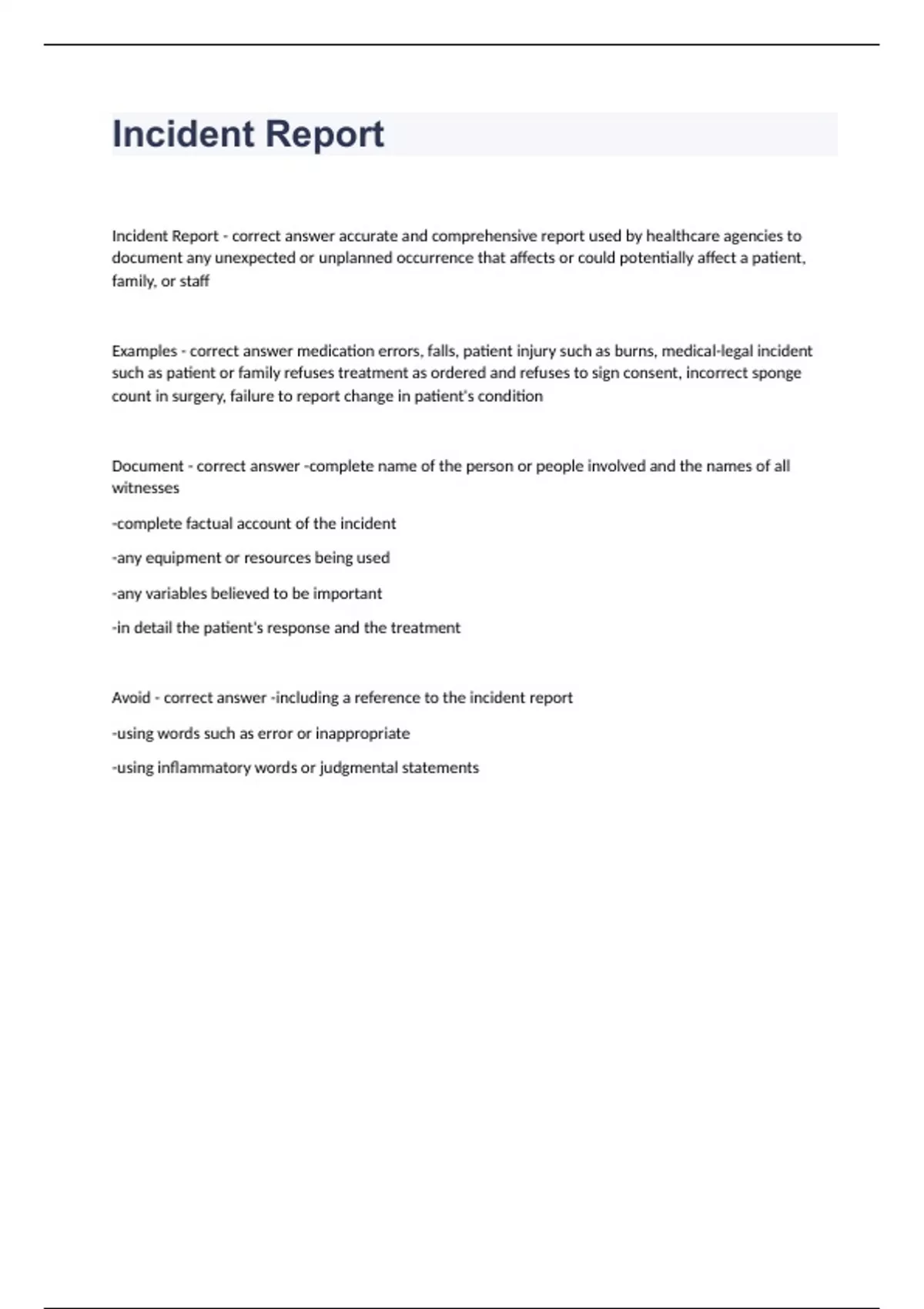 Incident Report

Incident Report - correct answer accurate and comprehensive report used by healthcare agencies to document any unexpected or unplanned occurrence that affects or could potentially affect a patient, family, or staff

Examples - correct answer medication errors, falls, patient injury such as burns, medical-legal incident such as patient or family refuses treatment as ordered and refuses to sign consent, incorrect sponge count in surgery, failure to report change in patient's condition

Document - correct answer -complete name of the person or people involved and the names of all witnesses

-complete factual account of the incident

-any equipment or resources being used

-any variables believed to be important

-in detail the patient's response and the treatment

Avoid - correct answer -including a reference to the incident report

-using words such as error or inappropriate

-using inflammatory words or judgmental statements